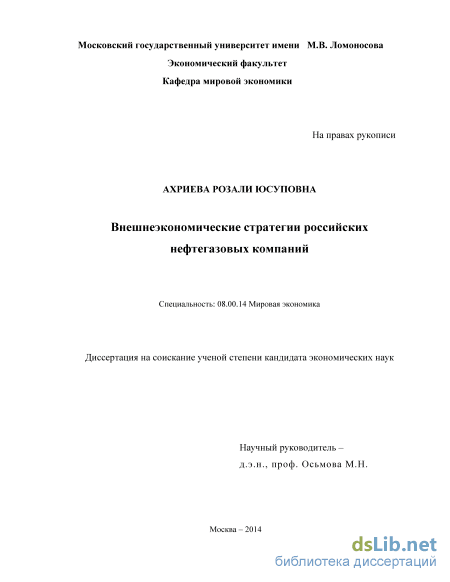 Московский государственный университет имени М.В. Ломоносова

Экономический факультет

Кафедра мировой экономики

На правах рукописи

АХРИЕВА РОЗАЛИ ЮСУПОВНА

Внешнеэкономические стратегии российских нефтегазовых компаний

Специальность: 08.00.14 Мировая экономика

Диссертация на соискание ученой степени кандидата экономических наук

Научный руководитель –
д.э.н., проф. Осьмова М.Н.

Москва – 2014

dsLib.net
библиотека диссертаций